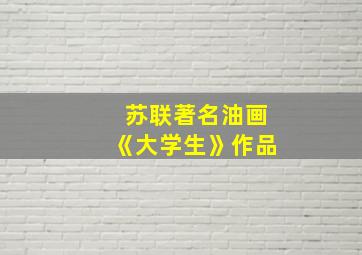 苏联著名油画
《大学生》作品